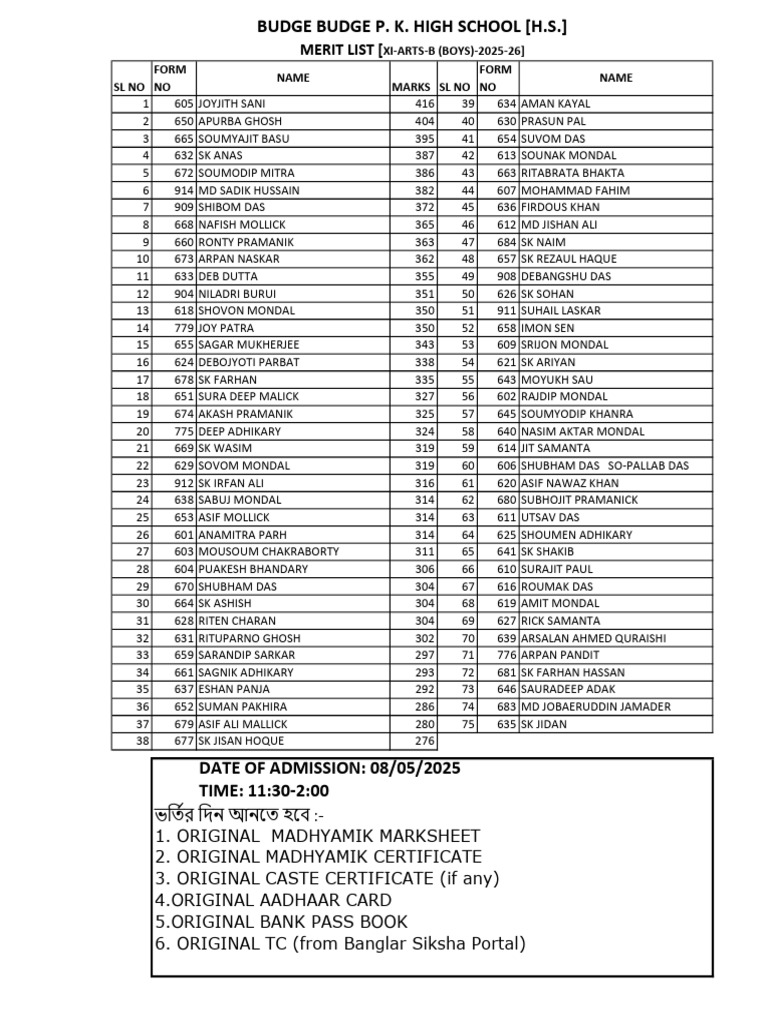 BUDGE BUDGE P. K. HIGH SCHOOL [H.S.]
MERIT LIST [XI-ARTS-B (BOYS)-2025-26]

| SL NO | FORM NO | NAME | MARKS | SL NO | FORM NO | NAME |
|---|---|---|---|---|---|---|
| 1 | 605 | JOYJITH SANI | 416 | 39 | 634 | AMAN KAYAL |
| 2 | 650 | APURBA GHOSH | 404 | 40 | 630 | PRASUN PAL |
| 3 | 665 | SOUMYAJIT BASU | 395 | 41 | 654 | SUVOM DAS |
| 4 | 632 | SK ANAS | 387 | 42 | 613 | SOUNAK MONDAL |
| 5 | 672 | SOUMODIP MITRA | 386 | 43 | 663 | RITABRATA BHAKTA |
| 6 | 914 | MD SADIK HUSSAIN | 382 | 44 | 607 | MOHAMMAD FAHIM |
| 7 | 909 | SHIBOM DAS | 372 | 45 | 636 | FIRDOUS KHAN |
| 8 | 668 | NAFISH MOLLICK | 365 | 46 | 612 | MD JISHAN ALI |
| 9 | 660 | RONTY PRAMANIK | 363 | 47 | 684 | SK NAIM |
| 10 | 673 | ARPAN NASKAR | 362 | 48 | 657 | SK REZAUL HAQUE |
| 11 | 633 | DEB DUTTA | 355 | 49 | 908 | DEBANGSHU DAS |
| 12 | 904 | NILADRI BURUI | 351 | 50 | 626 | SK SOHAN |
| 13 | 618 | SHOVON MONDAL | 350 | 51 | 911 | SUHAIL LASKAR |
| 14 | 779 | JOY PATRA | 350 | 52 | 658 | IMON SEN |
| 15 | 655 | SAGAR MUKHERJEE | 343 | 53 | 609 | SRIJON MONDAL |
| 16 | 624 | DEBOJYOTI PARBAT | 338 | 54 | 621 | SK ARIYAN |
| 17 | 678 | SK FARHAN | 335 | 55 | 643 | MOYUKH SAU |
| 18 | 651 | SURA DEEP MALICK | 327 | 56 | 602 | RAJDIP MONDAL |
| 19 | 674 | AKASH PRAMANIK | 325 | 57 | 645 | SOUMYODIP KHANRA |
| 20 | 775 | DEEP ADHIKARY | 324 | 58 | 640 | NASIM AKTAR MONDAL |
| 21 | 669 | SK WASIM | 319 | 59 | 614 | JIT SAMANTA |
| 22 | 629 | SOVOM MONDAL | 319 | 60 | 606 | SHUBHAM DAS SO-PALLAB DAS |
| 23 | 912 | SK IRFAN ALI | 316 | 61 | 620 | ASIF NAWAZ KHAN |
| 24 | 638 | SABUJ MONDAL | 314 | 62 | 680 | SUBHOJIT PRAMANICK |
| 25 | 653 | ASIF MOLLICK | 314 | 63 | 611 | UTSAV DAS |
| 26 | 601 | ANAMITRA PARH | 314 | 64 | 625 | SHOUMEN ADHIKARY |
| 27 | 603 | MOUSOUM CHAKRABORTY | 311 | 65 | 641 | SK SHAKIB |
| 28 | 604 | PUAKESH BHANDARY | 306 | 66 | 610 | SURAJIT PAUL |
| 29 | 670 | SHUBHAM DAS | 304 | 67 | 616 | ROUMAK DAS |
| 30 | 664 | SK ASHISH | 304 | 68 | 619 | AMIT MONDAL |
| 31 | 628 | RITEN CHARAN | 304 | 69 | 627 | RICK SAMANTA |
| 32 | 631 | RITUPARNO GHOSH | 302 | 70 | 639 | ARSALAN AHMED QURAISHI |
| 33 | 659 | SARANDIP SARKAR | 297 | 71 | 776 | ARPAN PANDIT |
| 34 | 661 | SAGNIK ADHIKARY | 293 | 72 | 681 | SK FARHAN HASSAN |
| 35 | 637 | ESHAN PANJA | 292 | 73 | 646 | SAURADEEP ADAK |
| 36 | 652 | SUMAN PAKHIRA | 286 | 74 | 683 | MD JOBAERUDDIN JAMADER |
| 37 | 679 | ASIF ALI MALLICK | 280 | 75 | 635 | SK JIDAN |
| 38 | 677 | SK JISAN HOQUE | 276 | | | |

DATE OF ADMISSION: 08/05/2025
TIME: 11:30-2:00
ভর্তির দিন আনতে হবে :-
1. ORIGINAL MADHYAMIK MARKSHEET
2. ORIGINAL MADHYAMIK CERTIFICATE
3. ORIGINAL CASTE CERTIFICATE (if any)
4.ORIGINAL AADHAAR CARD
5.ORIGINAL BANK PASS BOOK
6. ORIGINAL TC (from Banglar Siksha Portal)